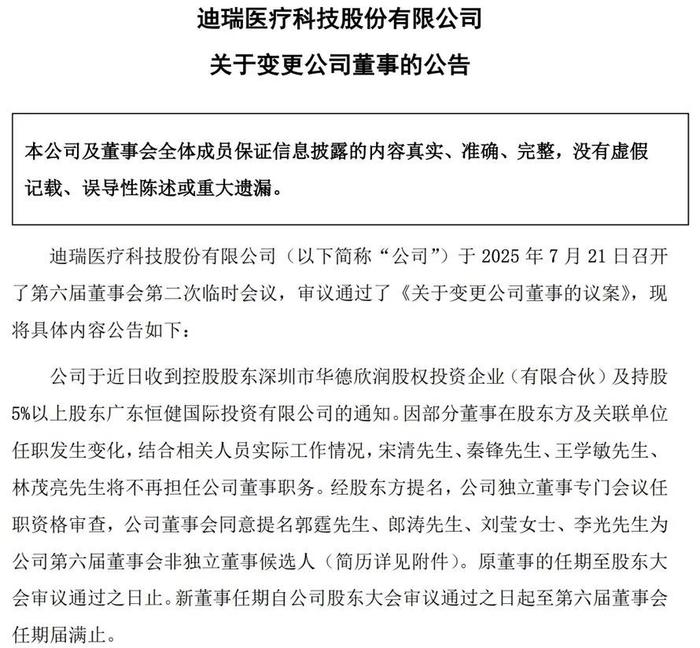 迪瑞医疗科技股份有限公司

关于变更公司董事的公告

本公司及董事会全体成员保证信息披露的内容真实、准确、完整，没有虚假记载、误导性陈述或重大遗漏。

迪瑞医疗科技股份有限公司（以下简称“公司”）于 2025 年 7 月 21 日召开了第六届董事会第二次临时会议，审议通过了《关于变更公司董事的议案》，现将具体内容公告如下：

公司于近日收到控股股东深圳市华德欣润股权投资企业（有限合伙）及持股5%以上股东广东恒健国际投资有限公司的通知。因部分董事在股东方及关联单位任职发生变化，结合相关人员实际工作情况，宋清先生、秦锋先生、王学敏先生、林茂亮先生将不再担任公司董事职务。经股东方提名，公司独立董事专门会议任职资格审查，公司董事会同意提名郭霆先生、郎涛先生、刘莹女士、李光先生为公司第六届董事会非独立董事候选人（简历详见附件）。原董事的任期至股东大会审议通过之日止。新董事任期自公司股东大会审议通过之日起至第六届董事会任期届满止。